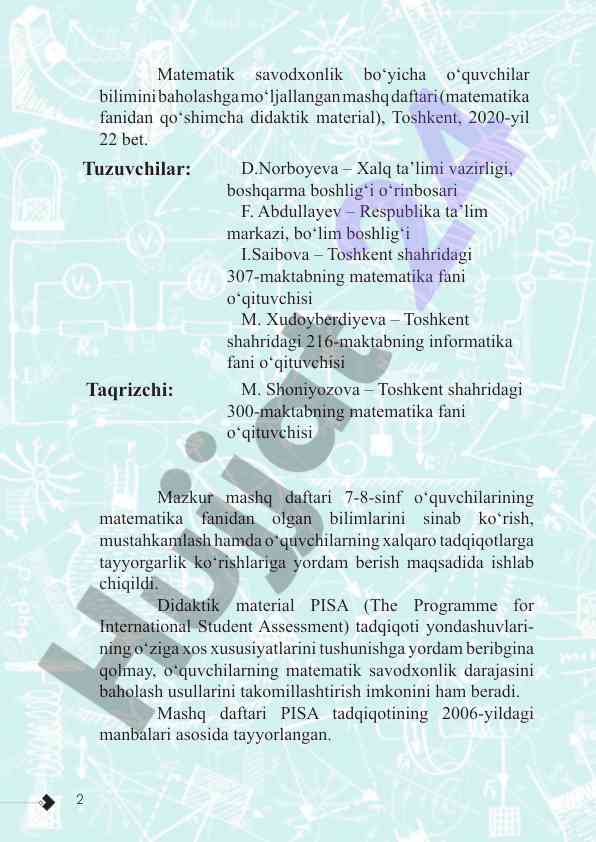 Matematik savodxonlik bo‘yicha o‘quvchilar bilimini baholashga mo‘ljallangan mashq daftari (matematika fanidan qo‘shimcha didaktik material), Toshkent, 2020-yil 22 bet.

Tuzuvchilar: D.Norboyeva – Xalq ta’limi vazirligi, boshqarma boshlig‘i o‘rinbosari
F. Abdullayev – Respublika ta’lim markazi, bo‘lim boshlig‘i
I.Saibova – Toshkent shahridagi 307-maktabning matematika fani o‘qituvchisi
M. Xudoyberdiyeva – Toshkent shahridagi 216-maktabning informatika fani o‘qituvchisi

Taqrizchi: M. Shoniyozova – Toshkent shahridagi 300-maktabning matematika fani o‘qituvchisi

Mazkur mashq daftari 7-8-sinf o‘quvchilarining matematika fanidan olgan bilimlarini sinab ko‘rish, mustahkamlash hamda o‘quvchilarning xalqaro tadqiqotlarga tayyorgarlik ko‘rishlariga yordam berish maqsadida ishlab chiqildi.

Didaktik material PISA (The Programme for International Student Assessment) tadqiqoti yondashuvlarining o‘ziga xos xususiyatlarini tushunishga yordam beribgina qolmay, o‘quvchilarning matematik savodxonlik darajasini baholash usullarini takomillashtirish imkonini ham beradi.

Mashq daftari PISA tadqiqotining 2006-yildagi manbalari asosida tayyorlangan.

Hujjat

2